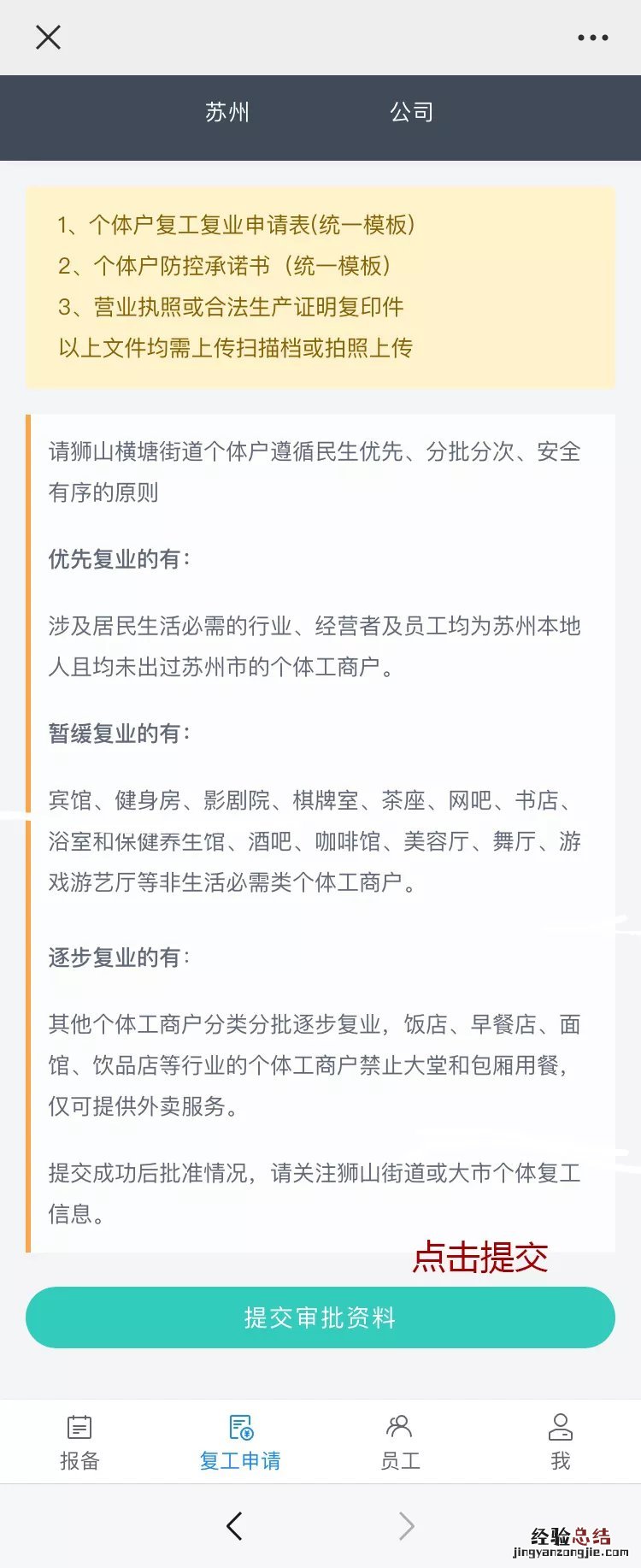 苏州　　公司

1、个体户复工复业申请表(统一模板)
2、个体户防控承诺书（统一模板）
3、营业执照或合法生产证明复印件
以上文件均需上传扫描档或拍照上传

请狮山横塘街道个体户遵循民生优先、分批分次、安全有序的原则

优先复业的有：

涉及居民生活必需的行业、经营者及员工均为苏州本地人且均未出过苏州市的个体工商户。

暂缓复业的有：

宾馆、健身房、影剧院、棋牌室、茶座、网吧、书店、浴室和保健养生馆、酒吧、咖啡馆、美容厅、舞厅、游戏游艺厅等非生活必需类个体工商户。

逐步复业的有：

其他个体工商户分类分批逐步复业，饭店、早餐店、面馆、饮品店等行业的个体工商户禁止大堂和包厢用餐，仅可提供外卖服务。

提交成功后批准情况，请关注狮山街道或大市个体复工信息。

点击提交

提交审批资料

报备　复工申请　员工　我

经验总结
jingyanzongjie.com